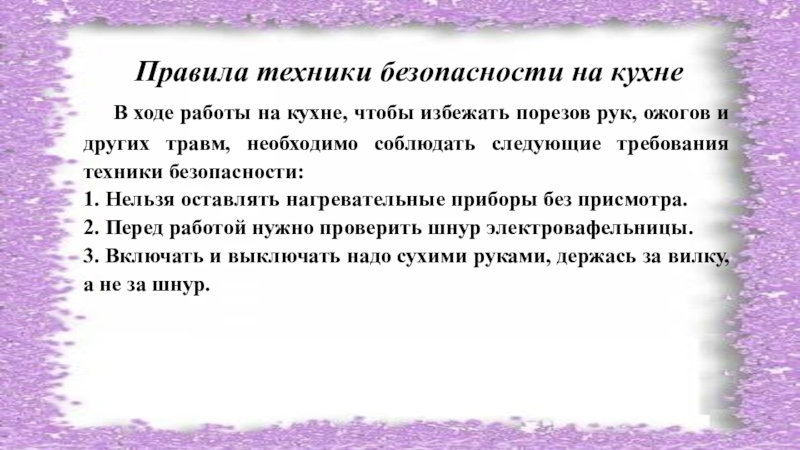 Правила техники безопасности на кухне

В ходе работы на кухне, чтобы избежать порезов рук, ожогов и других травм, необходимо соблюдать следующие требования техники безопасности:

1. Нельзя оставлять нагревательные приборы без присмотра.
2. Перед работой нужно проверить шнур электровафельницы.
3. Включать и выключать надо сухими руками, держась за вилку, а не за шнур.